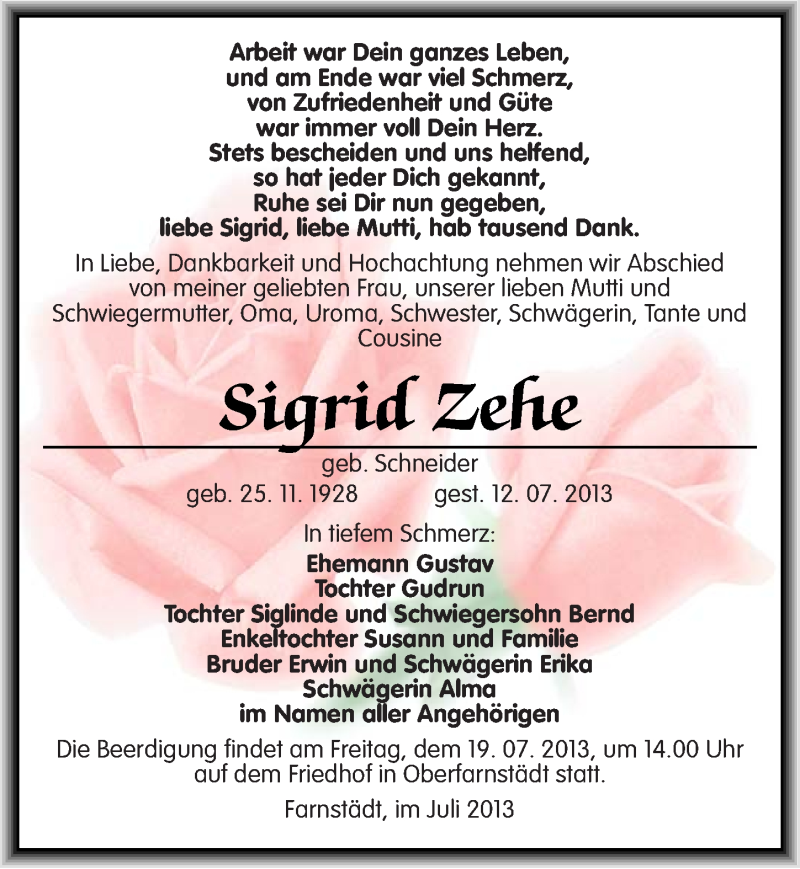 Arbeit war Dein ganzes Leben,
und am Ende war viel Schmerz,
von Zufriedenheit und Güte
war immer voll Dein Herz.
Stets bescheiden und uns helfend,
so hat jeder Dich gekannt,
Ruhe sei Dir nun gegeben,
liebe Sigrid, liebe Mutti, hab tausend Dank.

In Liebe, Dankbarkeit und Hochachtung nehmen wir Abschied von meiner geliebten Frau, unserer lieben Mutti und Schwiegermutter, Oma, Uroma, Schwester, Schwägerin, Tante und Cousine

Sigrid Zehe

geb. Schneider
geb. 25. 11. 1928 gest. 12. 07. 2013

In tiefem Schmerz:
Ehemann Gustav
Tochter Gudrun
Tochter Siglinde und Schwiegersohn Bernd
Enkeltochter Susann und Familie
Bruder Erwin und Schwägerin Erika
Schwägerin Alma
im Namen aller Angehörigen

Die Beerdigung findet am Freitag, dem 19. 07. 2013, um 14.00 Uhr auf dem Friedhof in Oberfarnstädt statt.

Farnstädt, im Juli 2013